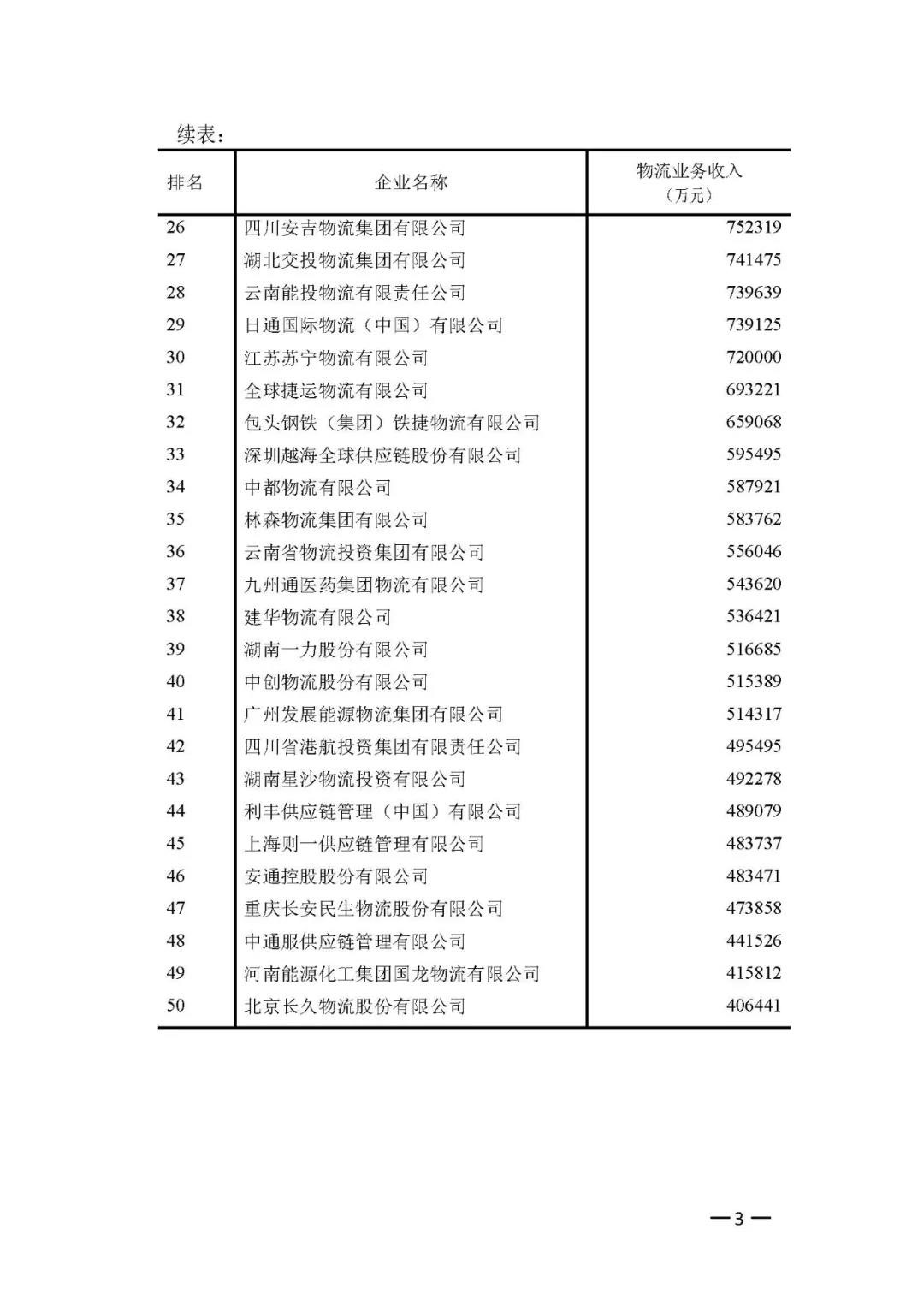 续表：

| 排名 | 企业名称 | 物流业务收入（万元） |
|---|---|---|
| 26 | 四川安吉物流集团有限公司 | 752319 |
| 27 | 湖北交投物流集团有限公司 | 741475 |
| 28 | 云南能投物流有限责任公司 | 739639 |
| 29 | 日通国际物流（中国）有限公司 | 739125 |
| 30 | 江苏苏宁物流有限公司 | 720000 |
| 31 | 全球捷运物流有限公司 | 693221 |
| 32 | 包头钢铁（集团）铁捷物流有限公司 | 659068 |
| 33 | 深圳越海全球供应链股份有限公司 | 595495 |
| 34 | 中都物流有限公司 | 587921 |
| 35 | 林森物流集团有限公司 | 583762 |
| 36 | 云南省物流投资集团有限公司 | 556046 |
| 37 | 九州通医药集团物流有限公司 | 543620 |
| 38 | 建华物流有限公司 | 536421 |
| 39 | 湖南一力股份有限公司 | 516685 |
| 40 | 中创物流股份有限公司 | 515389 |
| 41 | 广州发展能源物流集团有限公司 | 514317 |
| 42 | 四川省港航投资集团有限责任公司 | 495495 |
| 43 | 湖南星沙物流投资有限公司 | 492278 |
| 44 | 利丰供应链管理（中国）有限公司 | 489079 |
| 45 | 上海则一供应链管理有限公司 | 483737 |
| 46 | 安通控股股份有限公司 | 483471 |
| 47 | 重庆长安民生物流股份有限公司 | 473858 |
| 48 | 中通服供应链管理有限公司 | 441526 |
| 49 | 河南能源化工集团国龙物流有限公司 | 415812 |
| 50 | 北京长久物流股份有限公司 | 406441 |

—3—